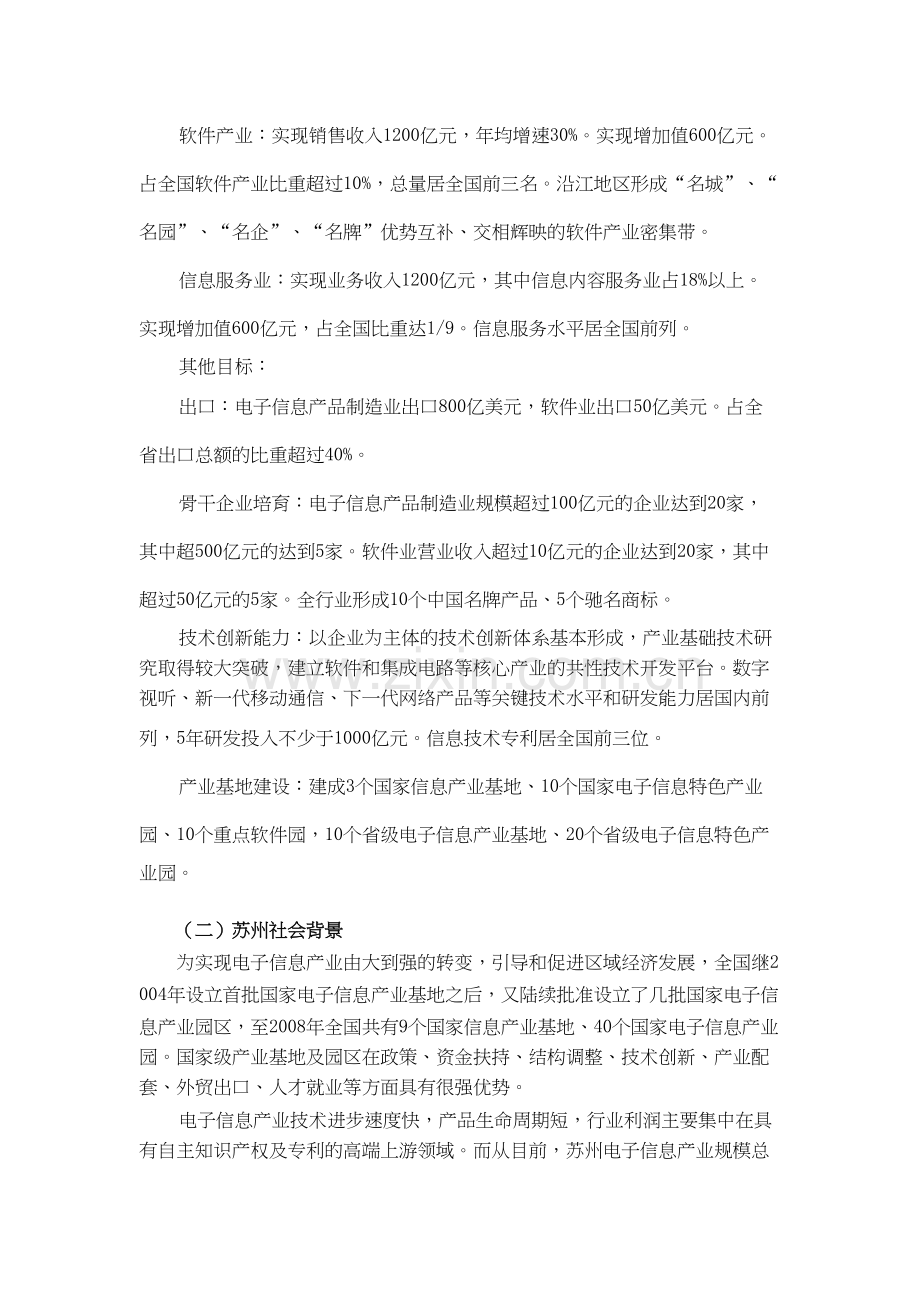 软件产业：实现销售收入1200亿元，年均增速30%。实现增加值600亿元。占全国软件产业比重超过10%，总量居全国前三名。沿江地区形成“名城”、“名园”、“名企”、“名牌”优势互补、交相辉映的软件产业密集带。

信息服务业：实现业务收入1200亿元，其中信息内容服务业占18%以上。实现增加值600亿元，占全国比重达1/9。信息服务水平居全国前列。

其他目标：

出口：电子信息产品制造业出口800亿美元，软件业出口50亿美元。占全省出口总额的比重超过40%。

骨干企业培育：电子信息产品制造业规模超过100亿元的企业达到20家，其中超500亿元的达到5家。软件业营业收入超过10亿元的企业达到20家，其中超过50亿元的5家。全行业形成10个中国名牌产品、5个驰名商标。

技术创新能力：以企业为主体的技术创新体系基本形成，产业基础技术研究取得较大突破，建立软件和集成电路等核心产业的共性技术开发平台。数字视听、新一代移动通信、下一代网络产品等关键技术水平和研发能力居国内前列，5年研发投入不少于1000亿元。信息技术专利居全国前三位。

产业基地建设：建成3个国家信息产业基地、10个国家电子信息特色产业园、10个重点软件园，10个省级电子信息产业基地、20个省级电子信息特色产业园。

（二）苏州社会背景

为实现电子信息产业由大到强的转变，引导和促进区域经济发展，全国继2004年设立首批国家电子信息产业基地之后，又陆续批准设立了几批国家电子信息产业园区，至2008年全国共有9个国家信息产业基地、40个国家电子信息产业园。国家级产业基地及园区在政策、资金扶持、结构调整、技术创新、产业配套、外贸出口、人才就业等方面具有很强优势。

电子信息产业技术进步速度快，产品生命周期短，行业利润主要集中在具有自主知识产权及专利的高端上游领域。而从目前，苏州电子信息产业规模总